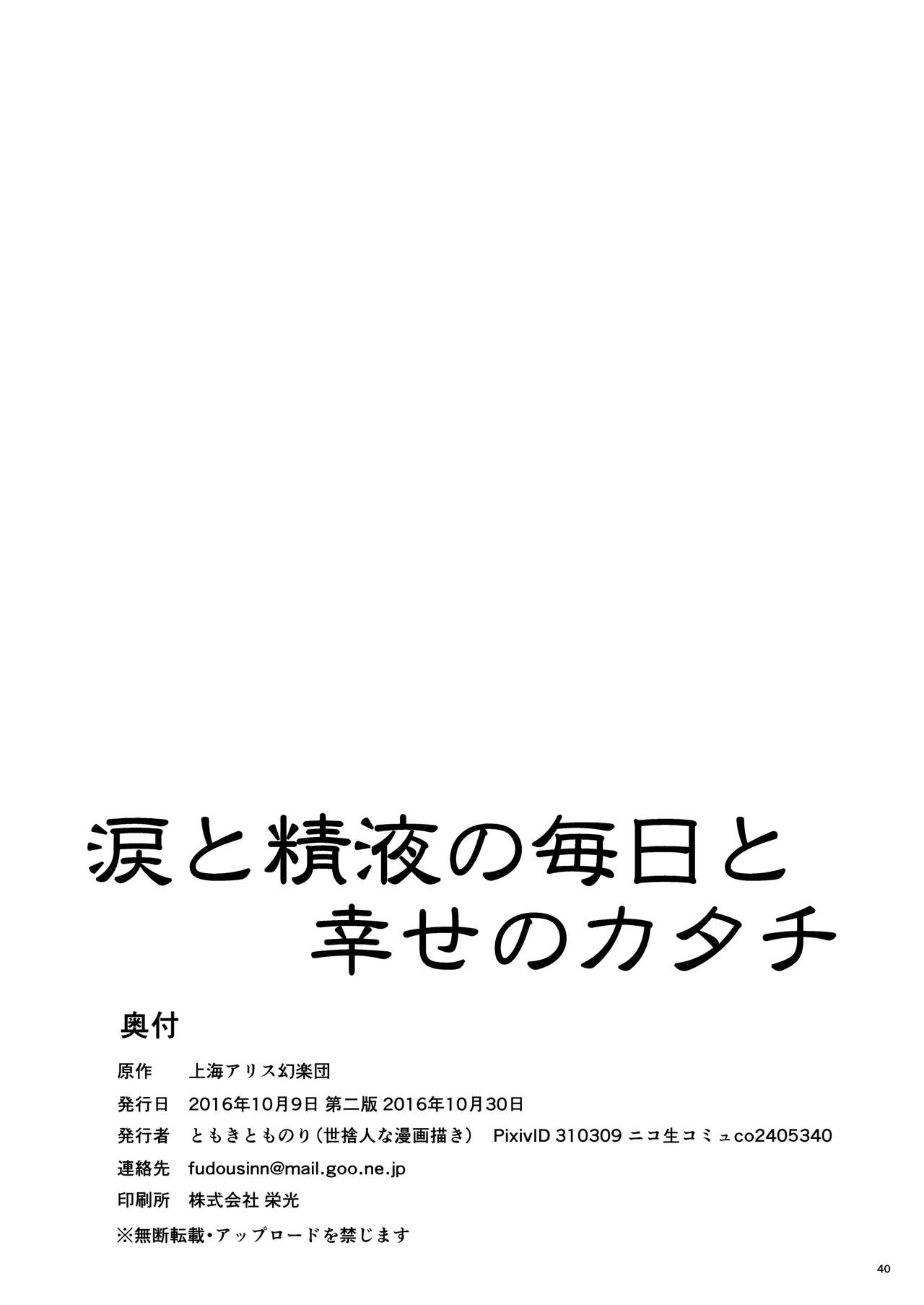 涙と精液の毎日と
幸せのカタチ

奥付

原作　上海アリス幻楽団
発行日　2016年10月9日 第二版 2016年10月30日
発行者　ともきとものり（世捨人な漫画描き）　PixivID 310309 ニコ生コミュco2405340
連絡先　fudousinn@mail.goo.ne.jp
印刷所　株式会社 栄光
※無断転載・アップロードを禁じます

40